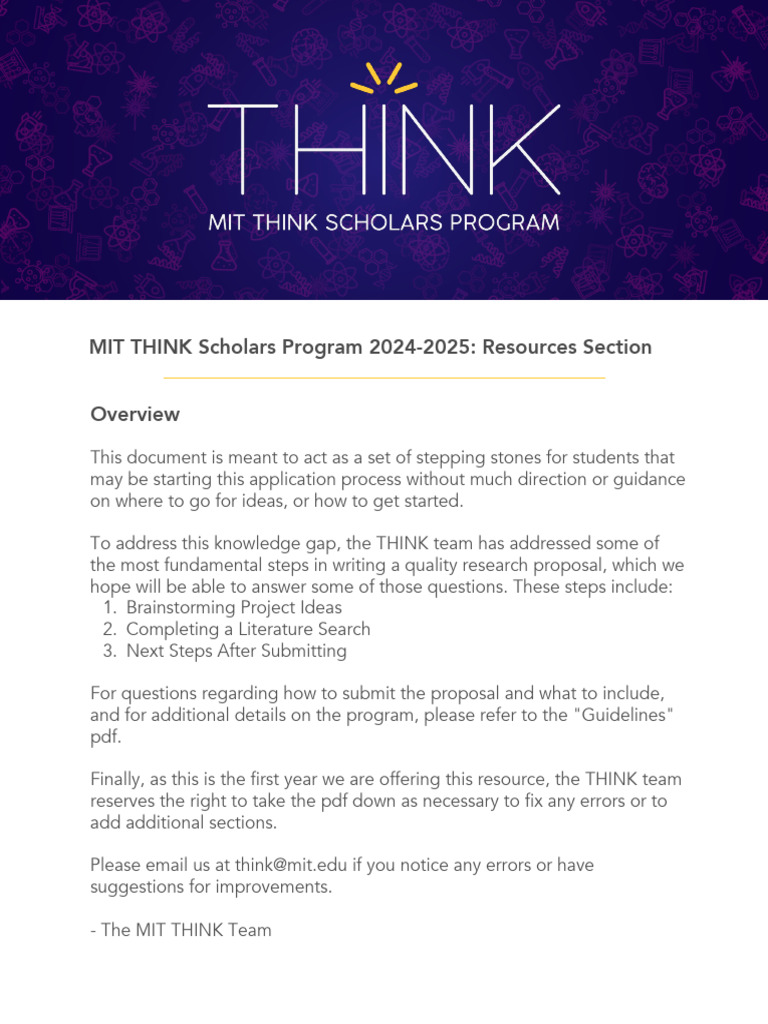 THINK

MIT THINK SCHOLARS PROGRAM

MIT THINK Scholars Program 2024-2025: Resources Section

Overview

This document is meant to act as a set of stepping stones for students that may be starting this application process without much direction or guidance on where to go for ideas, or how to get started.

To address this knowledge gap, the THINK team has addressed some of the most fundamental steps in writing a quality research proposal, which we hope will be able to answer some of those questions. These steps include:
1. Brainstorming Project Ideas
2. Completing a Literature Search
3. Next Steps After Submitting

For questions regarding how to submit the proposal and what to include, and for additional details on the program, please refer to the "Guidelines" pdf.

Finally, as this is the first year we are offering this resource, the THINK team reserves the right to take the pdf down as necessary to fix any errors or to add additional sections.

Please email us at think@mit.edu if you notice any errors or have suggestions for improvements.

- The MIT THINK Team